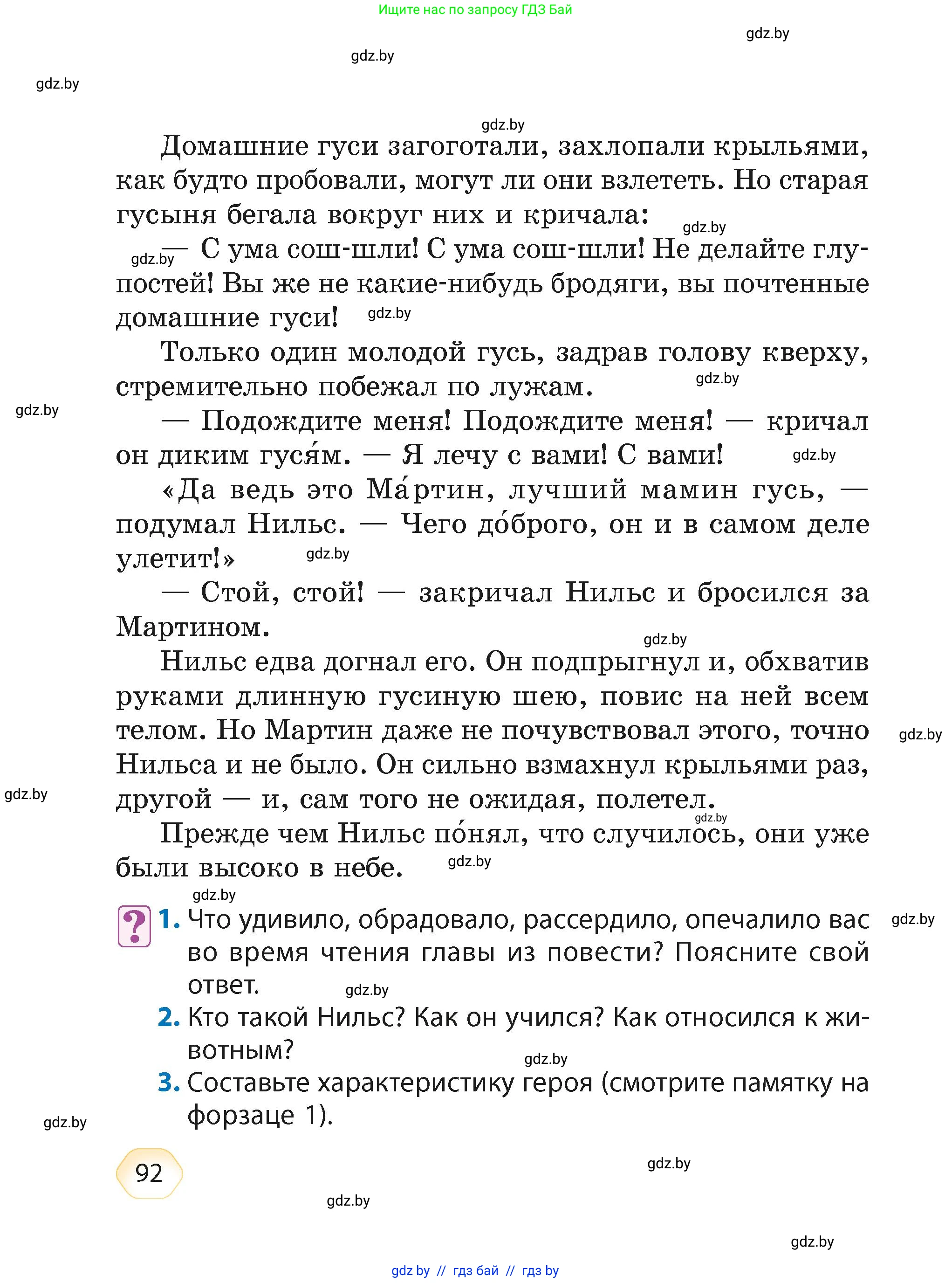 Ищите нас по запросу ГДЗ Бай

gdz.by

gdz.by

gdz.by

gdz.by

Домашние гуси загоготали, захлопали крыльями, как будто пробовали, могут ли они взлететь. Но старая гусыня бегала вокруг них и кричала: gdz.by

gdz.by — С ума сош-шли! С ума сош-шли! Не делайте глупостей! Вы же не какие-нибудь бродяги, вы почтенные домашние гуси! gdz.by

Только один молодой гусь, задрав голову кверху, стремительно побежал по лужам. gdz.by

gdz.by

— Подождите меня! Подождите меня! — кричал он диким гуся́м. — Я лечу с вами! С вами! gdz.by

«Да ведь это Ма́ртин, лучший мамин гусь, — подумал Нильс. — Чего до́брого, он и в самом деле улетит!» gdz.by

— Стой, стой! — закричал Нильс и бросился за Мартином. gdz.by

Нильс едва догнал его. Он подпрыгнул и, обхватив руками длинную гусиную шею, повис на ней всем телом. Но Мартин даже не почувствовал этого, точно Нильса и не было. Он сильно взмахнул крыльями раз, другой — и, сам того не ожидая, полетел. gdz.by

gdz.by

gdz.by

Прежде чем Нильс по́нял, что случилось, они уже были высоко в небе. gdz.by

gdz.by

? 1. Что удивило, обрадовало, рассердило, опечалило вас во время чтения главы из повести? Поясните свой ответ. gdz.by

gdz.by

2. Кто такой Нильс? Как он учился? Как относился к животным? gdz.by

3. Составьте характеристику героя (смотрите памятку на форзаце 1).

gdz.by

92

gdz.by

gdz.by

gdz.by

gdz by // гдз бай // гдз by